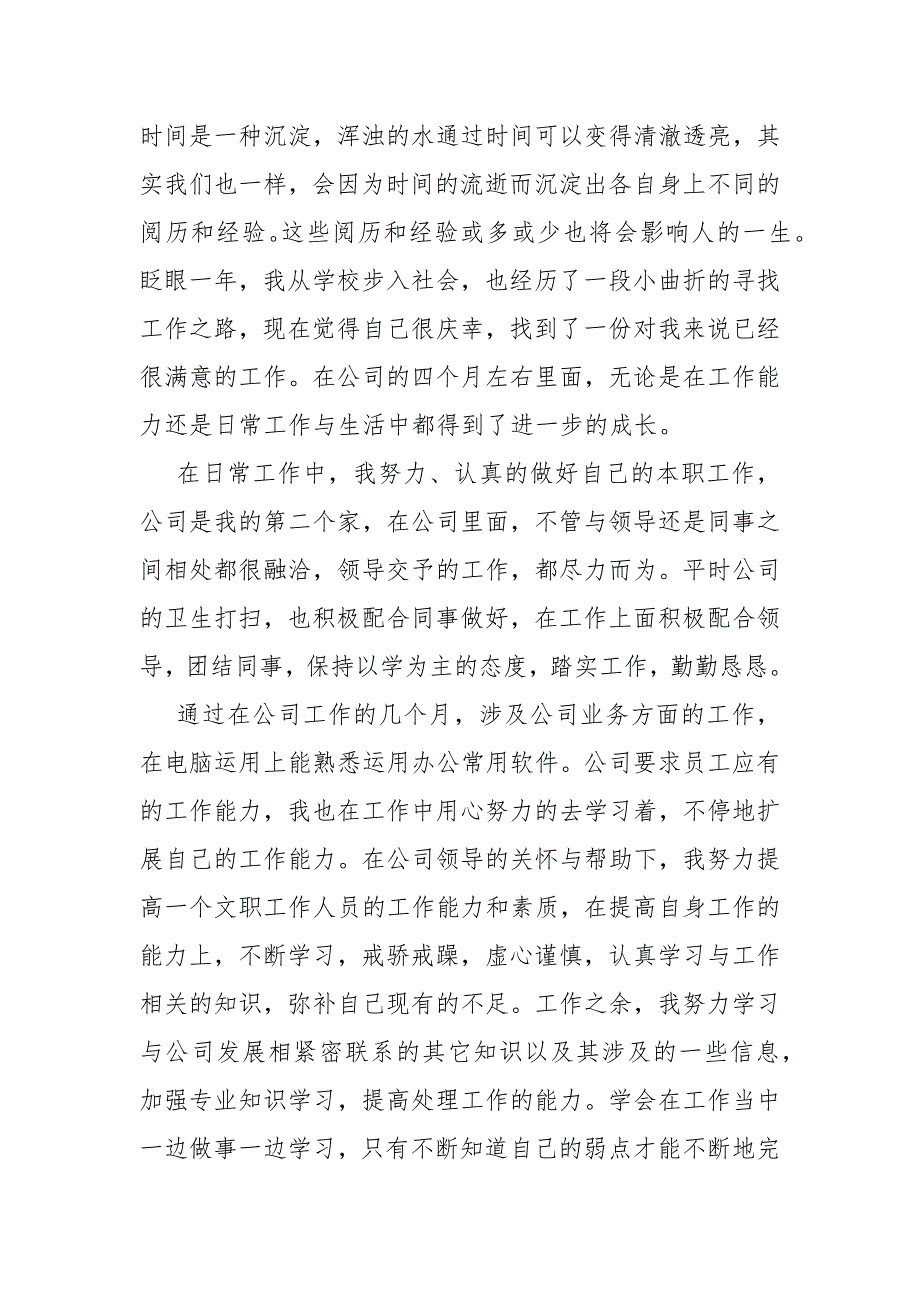 时间是一种沉淀，浑浊的水通过时间可以变得清澈透亮，其实我们也一样，会因为时间的流逝而沉淀出各自身上不同的阅历和经验。这些阅历和经验或多或少也将会影响人的一生。眨眼一年，我从学校步入社会，也经历了一段小曲折的寻找工作之路，现在觉得自己很庆幸，找到了一份对我来说已经很满意的工作。在公司的四个月左右里面，无论是在工作能力还是日常工作与生活中都得到了进一步的成长。

在日常工作中，我努力、认真的做好自己的本职工作，公司是我的第二个家，在公司里面，不管与领导还是同事之间相处都很融洽，领导交予的工作，都尽力而为。平时公司的卫生打扫，也积极配合同事做好，在工作上面积极配合领导，团结同事，保持以学为主的态度，踏实工作，勤勤恳恳。

通过在公司工作的几个月，涉及公司业务方面的工作，在电脑运用上能熟悉运用办公常用软件。公司要求员工应有的工作能力，我也在工作中用心努力的去学习着，不停地扩展自己的工作能力。在公司领导的关怀与帮助下，我努力提高一个文职工作人员的工作能力和素质，在提高自身工作的能力上，不断学习，戒骄戒躁，虚心谨慎，认真学习与工作相关的知识，弥补自己现有的不足。工作之余，我努力学习与公司发展相紧密联系的其它知识以及其涉及的一些信息，加强专业知识学习，提高处理工作的能力。学会在工作当中一边做事一边学习，只有不断知道自己的弱点才能不断地完